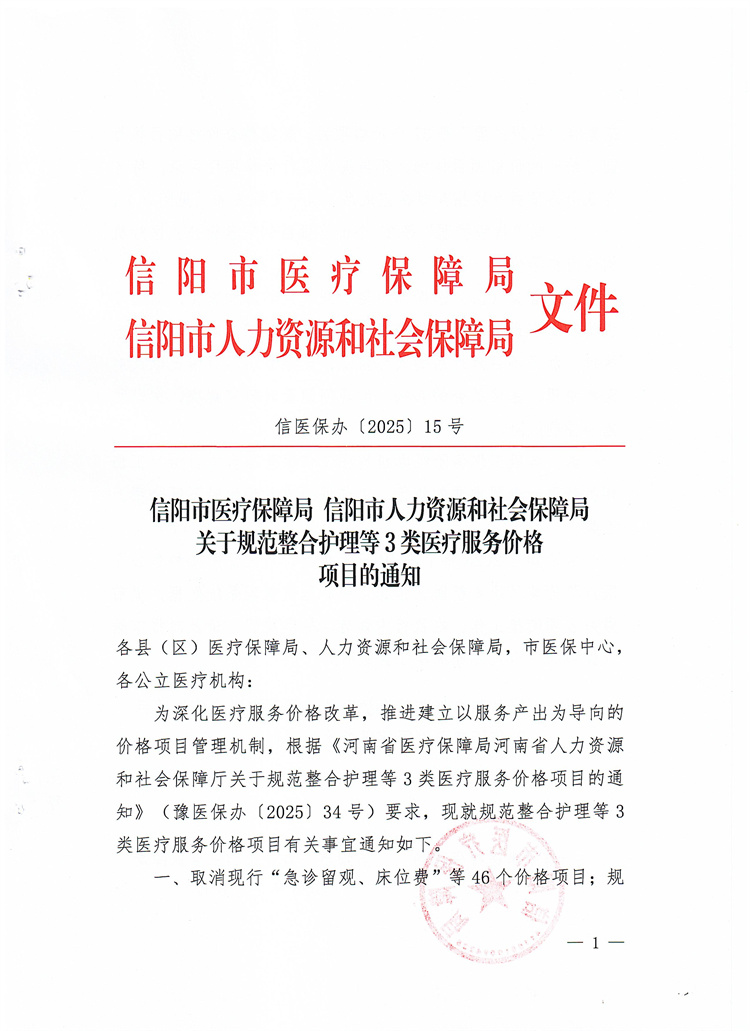 信阳市医疗保障局
信阳市人力资源和社会保障局
文件

信医保办〔2025〕15号

信阳市医疗保障局 信阳市人力资源和社会保障局
关于规范整合护理等3类医疗服务价格
项目的通知

各县（区）医疗保障局、人力资源和社会保障局，市医保中心，各公立医疗机构：

为深化医疗服务价格改革，推进建立以服务产出为导向的价格项目管理机制，根据《河南省医疗保障局河南省人力资源和社会保障厅关于规范整合护理等3类医疗服务价格项目的通知》（豫医保办〔2025〕34号）要求，现就规范整合护理等3类医疗服务价格项目有关事宜通知如下。

一、取消现行“急诊留观、床位费”等46个价格项目；规

— 1 —